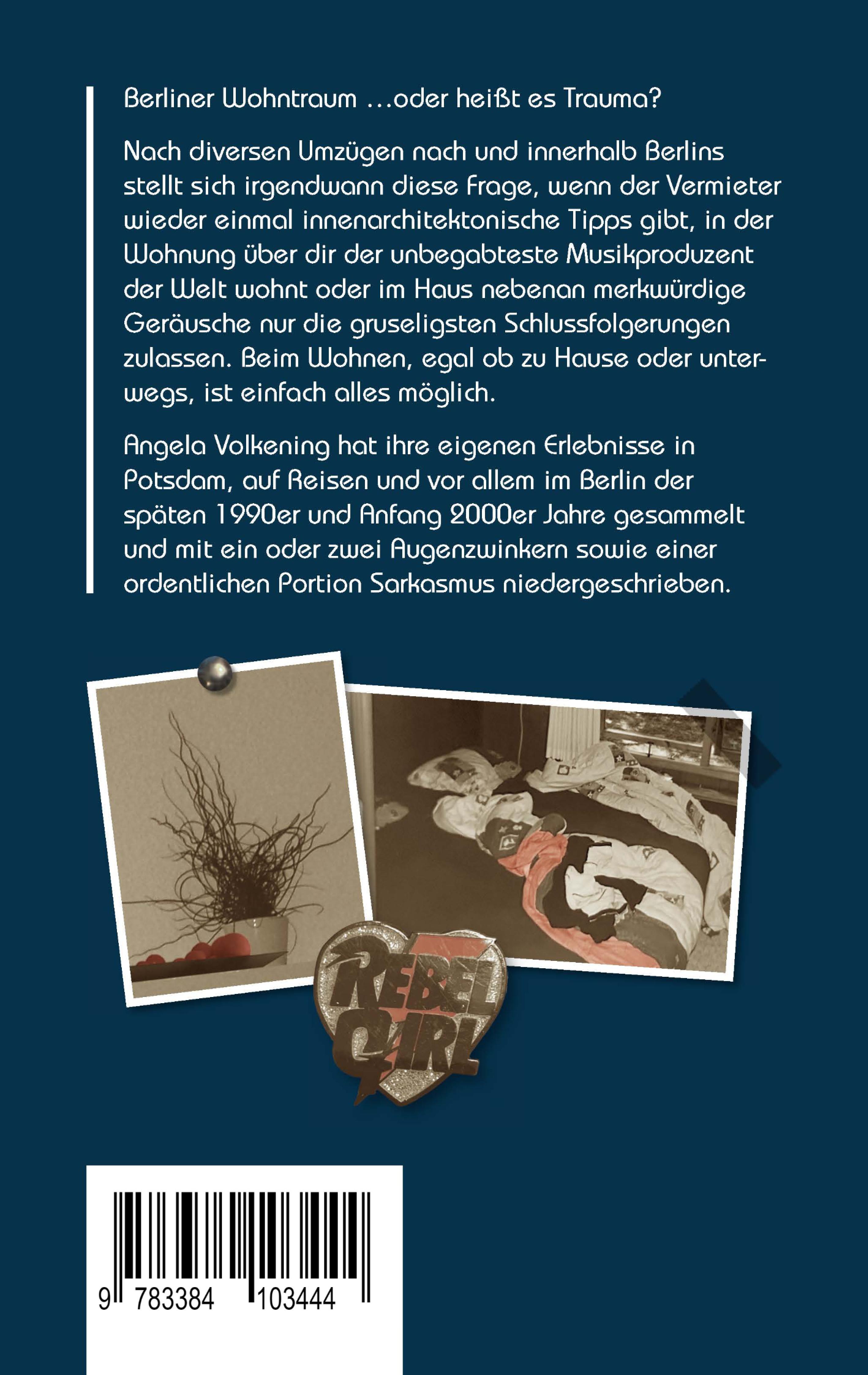 Berliner Wohntraum …oder heißt es Trauma?

Nach diversen Umzügen nach und innerhalb Berlins stellt sich irgendwann diese Frage, wenn der Vermieter wieder einmal innenarchitektonische Tipps gibt, in der Wohnung über dir der unbegabteste Musikproduzent der Welt wohnt oder im Haus nebenan merkwürdige Geräusche nur die gruseligsten Schlussfolgerungen zulassen. Beim Wohnen, egal ob zu Hause oder unterwegs, ist einfach alles möglich.

Angela Volkening hat ihre eigenen Erlebnisse in Potsdam, auf Reisen und vor allem im Berlin der späten 1990er und Anfang 2000er Jahre gesammelt und mit ein oder zwei Augenzwinkern sowie einer ordentlichen Portion Sarkasmus niedergeschrieben.

REBEL GIRL

9 783384 103444